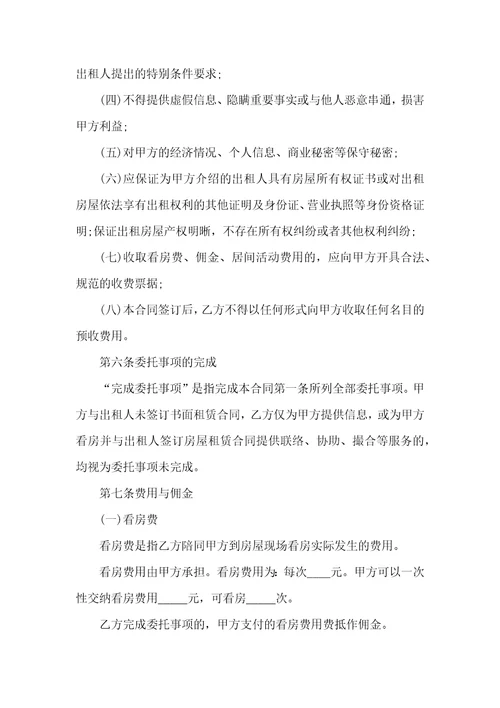 出租人提出的特别条件要求；

(四)不得提供虚假信息、隐瞒重要事实或与他人恶意串通，损害甲方利益；

(五)对甲方的经济情况、个人信息、商业秘密等保守秘密；

(六)应保证为甲方介绍的出租人具有房屋所有权证书或对出租房屋依法享有出租权利的其他证明及身份证、营业执照等身份资格证明；保证出租房屋产权明晰，不存在所有权纠纷或者其他权利纠纷；

(七)收取看房费、佣金、居间活动费用的，应向甲方开具合法、规范的收费票据；

(八)本合同签订后，乙方不得以任何形式向甲方收取任何名目的预收费用。

第六条委托事项的完成

“完成委托事项”是指完成本合同第一条所列全部委托事项。甲方与出租人未签订书面租赁合同，乙方仅为甲方提供信息，或为甲方看房并与出租人签订房屋租赁合同提供联络、协助、撮合等服务的，均视为委托事项未完成。

第七条费用与佣金

(一)看房费

看房费是指乙方陪同甲方到房屋现场看房实际发生的费用。

看房费用由甲方承担。看房费用为：每次____元。甲方可以一次性交纳看房费用_____元，可看房_____次。

乙方完成委托事项的，甲方支付的看房费用费抵作佣金。